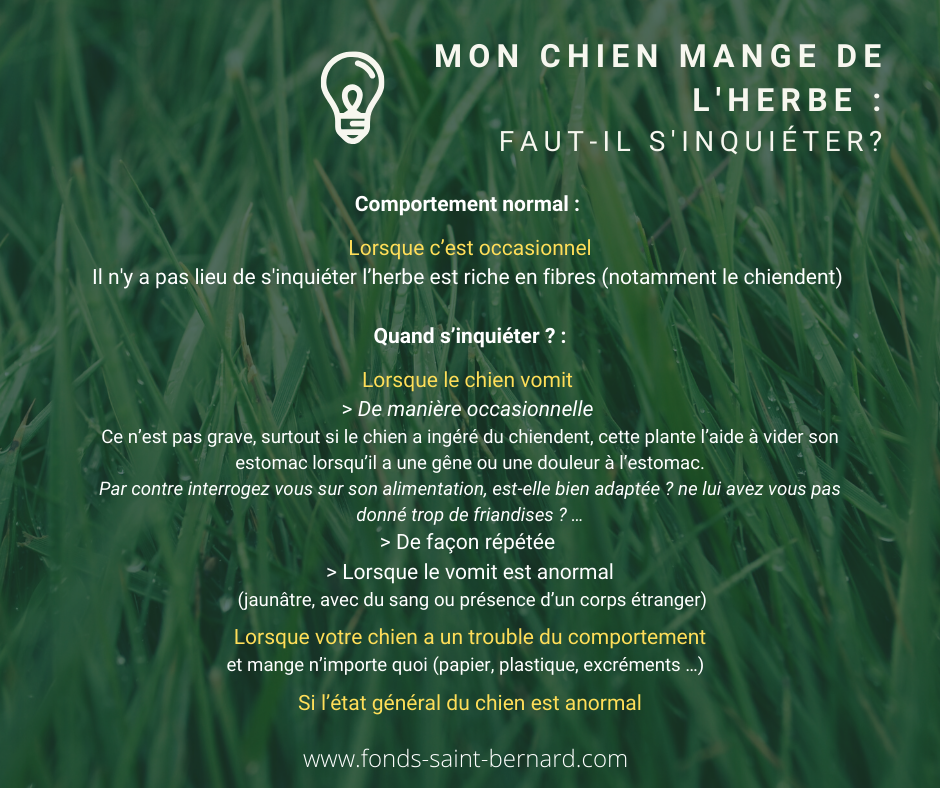 MON CHIEN MANGE DE L'HERBE :
FAUT-IL S'INQUIÉTER?

Comportement normal :

Lorsque c'est occasionnel
Il n'y a pas lieu de s'inquiéter l'herbe est riche en fibres (notamment le chiendent)

Quand s'inquiéter ? :

Lorsque le chien vomit
> De manière occasionnelle
Ce n'est pas grave, surtout si le chien a ingéré du chiendent, cette plante l'aide à vider son estomac lorsqu'il a une gêne ou une douleur à l'estomac.
Par contre interrogez vous sur son alimentation, est-elle bien adaptée ? ne lui avez vous pas donné trop de friandises ? ...
> De façon répétée
> Lorsque le vomit est anormal
(jaunâtre, avec du sang ou présence d'un corps étranger)

Lorsque votre chien a un trouble du comportement
et mange n'importe quoi (papier, plastique, excréments ...)

Si l'état général du chien est anormal

www.fonds-saint-bernard.com